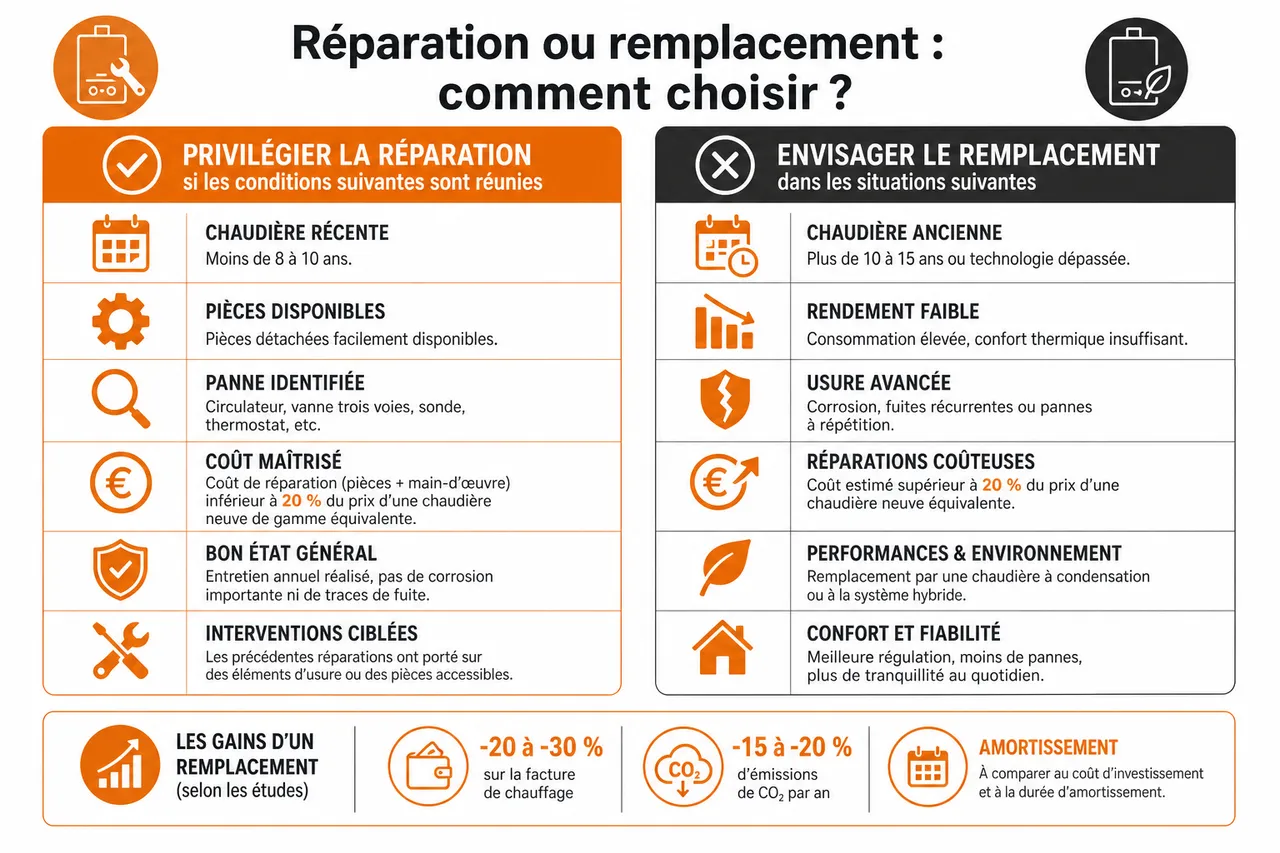 Réparation ou remplacement : comment choisir ?

PRIVILÉGIER LA RÉPARATION
si les conditions suivantes sont réunies

CHAUDIÈRE RÉCENTE
Moins de 8 à 10 ans.

PIÈCES DISPONIBLES
Pièces détachées facilement disponibles.

PANNE IDENTIFIÉE
Circulateur, vanne trois voies, sonde, thermostat, etc.

COÛT MAÎTRISÉ
Coût de réparation (pièces + main-d'œuvre) inférieur à 20 % du prix d'une chaudière neuve de gamme équivalente.

BON ÉTAT GÉNÉRAL
Entretien annuel réalisé, pas de corrosion importante ni de traces de fuite.

INTERVENTIONS CIBLÉES
Les précédentes réparations ont porté sur des éléments d'usure ou des pièces accessibles.

ENVISAGER LE REMPLACEMENT
dans les situations suivantes

CHAUDIÈRE ANCIENNE
Plus de 10 à 15 ans ou technologie dépassée.

RENDEMENT FAIBLE
Consommation élevée, confort thermique insuffisant.

USURE AVANCÉE
Corrosion, fuites récurrentes ou pannes à répétition.

RÉPARATIONS COÛTEUSES
Coût estimé supérieur à 20 % du prix d'une chaudière neuve équivalente.

PERFORMANCES & ENVIRONNEMENT
Remplacement par une chaudière à condensation ou à la système hybride.

CONFORT ET FIABILITÉ
Meilleure régulation, moins de pannes, plus de tranquillité au quotidien.

LES GAINS D'UN REMPLACEMENT
(selon les études)

-20 à -30 %
sur la facture de chauffage

$CO_2$
-15 à -20 %
d'émissions de $CO_2$ par an

AMORTISSEMENT
À comparer au coût d'investissement et à la durée d'amortissement.